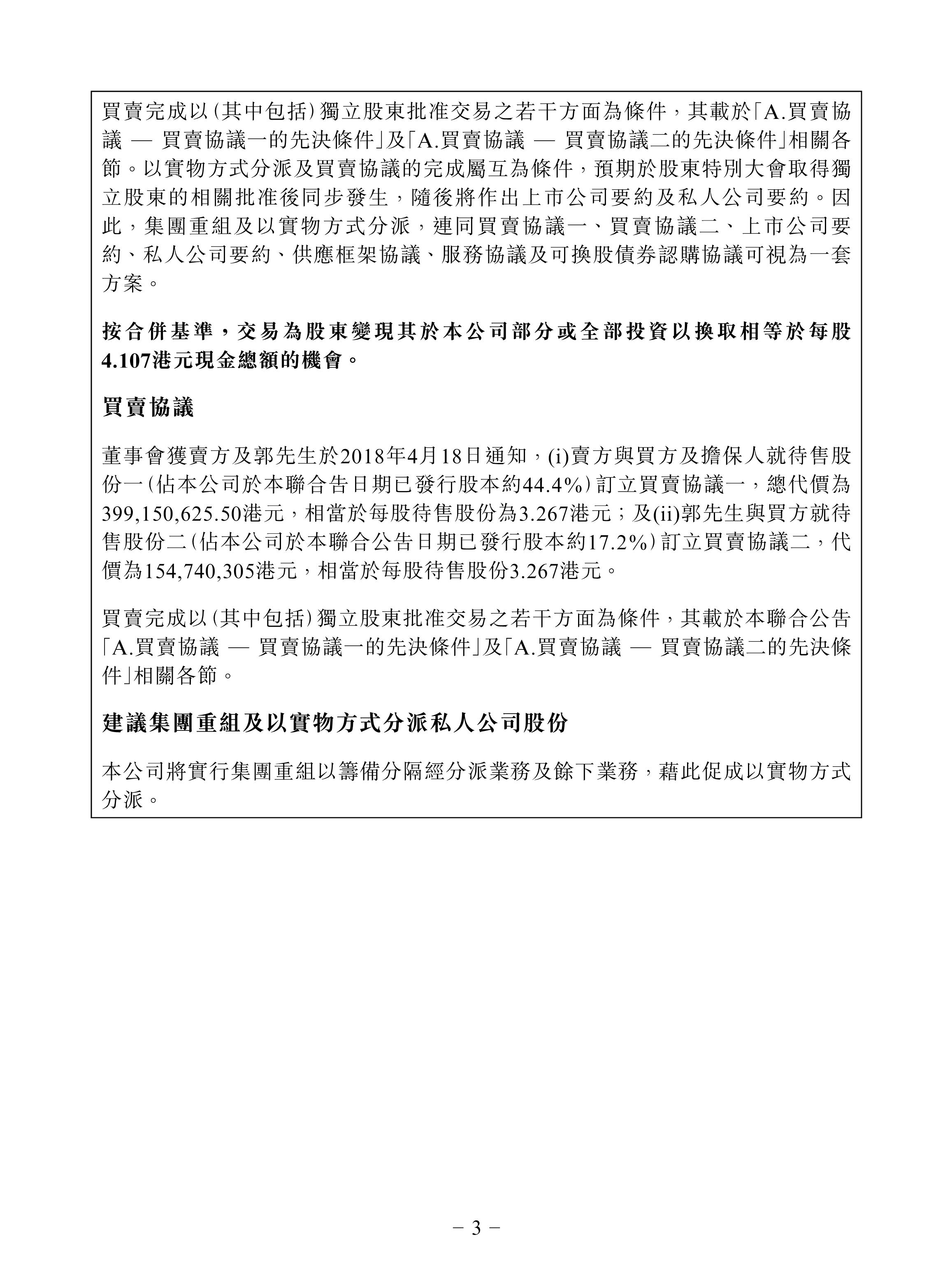 買賣完成以(其中包括)獨立股東批准交易之若干方面為條件,其載於「A.買賣協議 — 買賣協議一的先決條件」及「A.買賣協議 — 買賣協議二的先決條件」相關各節。以實物方式分派及買賣協議的完成屬互為條件,預期於股東特別大會取得獨立股東的相關批准後同步發生,隨後將作出上市公司要約及私人公司要約。因此,集團重組及以實物方式分派,連同買賣協議一、買賣協議二、上市公司要約、私人公司要約、供應框架協議、服務協議及可換股債券認購協議可視為一套方案。

按合併基準,交易為股東變現其於本公司部分或全部投資以換取相等於每股4.107港元現金總額的機會。

買賣協議

董事會獲賣方及郭先生於2018年4月18日通知,(i)賣方與買方及擔保人就待售股份一(佔本公司於本聯合告日期已發行股本約44.4%)訂立買賣協議一,總代價為399,150,625.50港元,相當於每股待售股份為3.267港元;及(ii)郭先生與買方就待售股份二(佔本公司於本聯合公告日期已發行股本約17.2%)訂立買賣協議二,代價為154,740,305港元,相當於每股待售股份3.267港元。

買賣完成以(其中包括)獨立股東批准交易之若干方面為條件,其載於本聯合公告「A.買賣協議 — 買賣協議一的先決條件」及「A.買賣協議 — 買賣協議二的先決條件」相關各節。

建議集團重組及以實物方式分派私人公司股份

本公司將實行集團重組以籌備分隔經分派業務及餘下業務,藉此促成以實物方式分派。

– 3 –